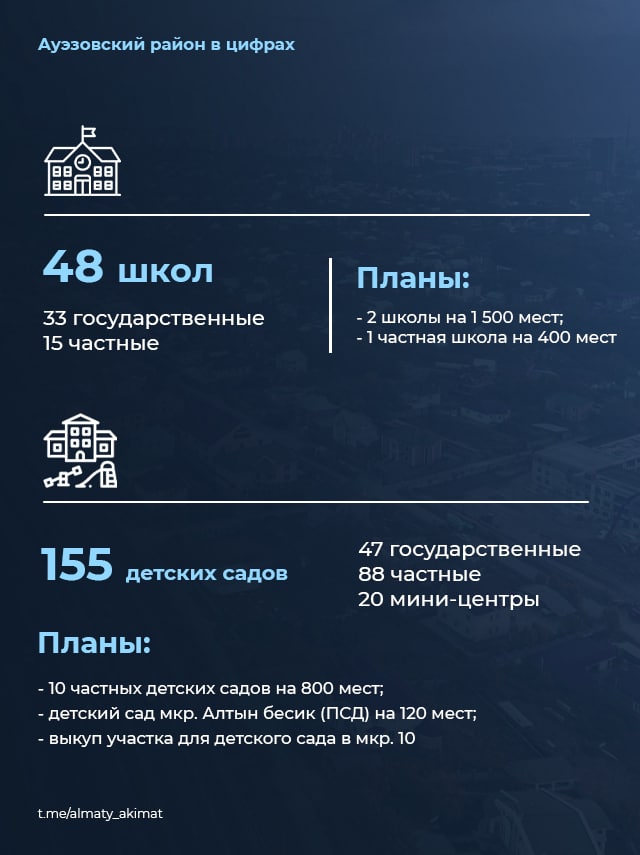 Ауэзовский район в цифрах

48 школ

33 государственные
15 частные

Планы:

- 2 школы на 1 500 мест;
- 1 частная школа на 400 мест

155 детских садов

47 государственные
88 частные
20 мини-центры

Планы:

- 10 частных детских садов на 800 мест;
- детский сад мкр. Алтын бесик (ПСД) на 120 мест;
- выкуп участка для детского сада в мкр. 10

t.me/almaty_akimat